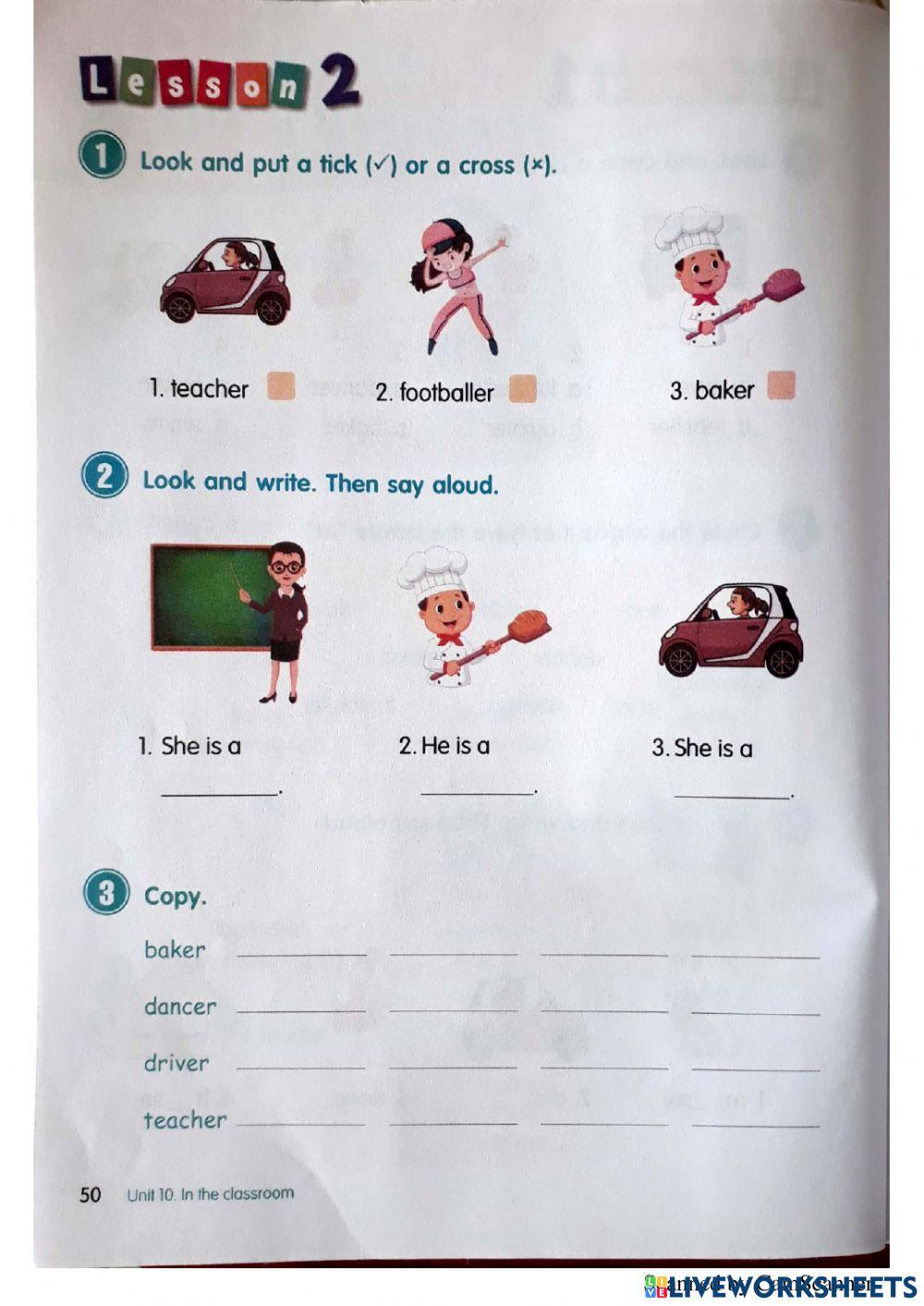 Lesson 2

1 Look and put a tick (✓) or a cross (×).

1. teacher 2. footballer 3. baker

2 Look and write. Then say aloud.

1. She is a ________.
2. He is a ________.
3. She is a ________.

3 Copy.

baker ________ ________ ________ ________
dancer ________ ________ ________ ________
driver ________ ________ ________ ________
teacher ________ ________ ________ ________

50 Unit 10. In the classroom

LIVEWORKSHEETS